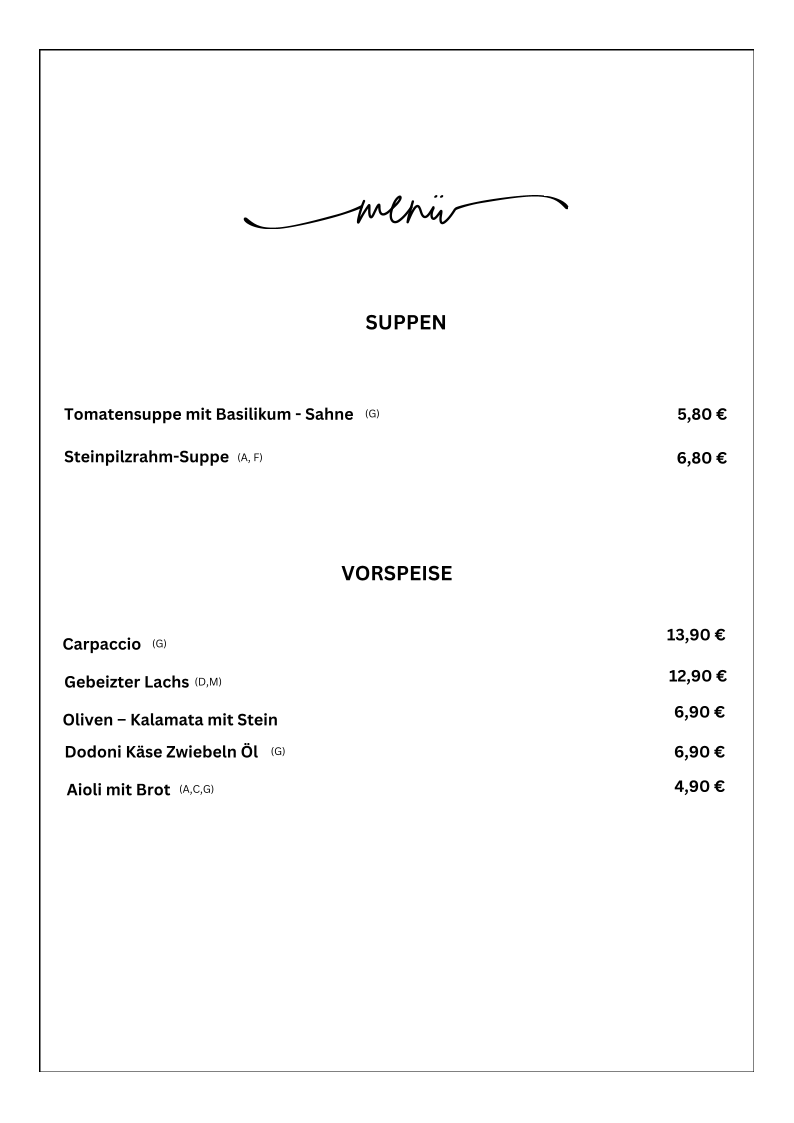 menü

SUPPEN

Tomatensuppe mit Basilikum - Sahne (G) 5,80 €

Steinpilzrahm-Suppe (A, F) 6,80 €

VORSPEISE

Carpaccio (G) 13,90 €

Gebeizter Lachs (D,M) 12,90 €

Oliven – Kalamata mit Stein 6,90 €

Dodoni Käse Zwiebeln Öl (G) 6,90 €

Aioli mit Brot (A,C,G) 4,90 €